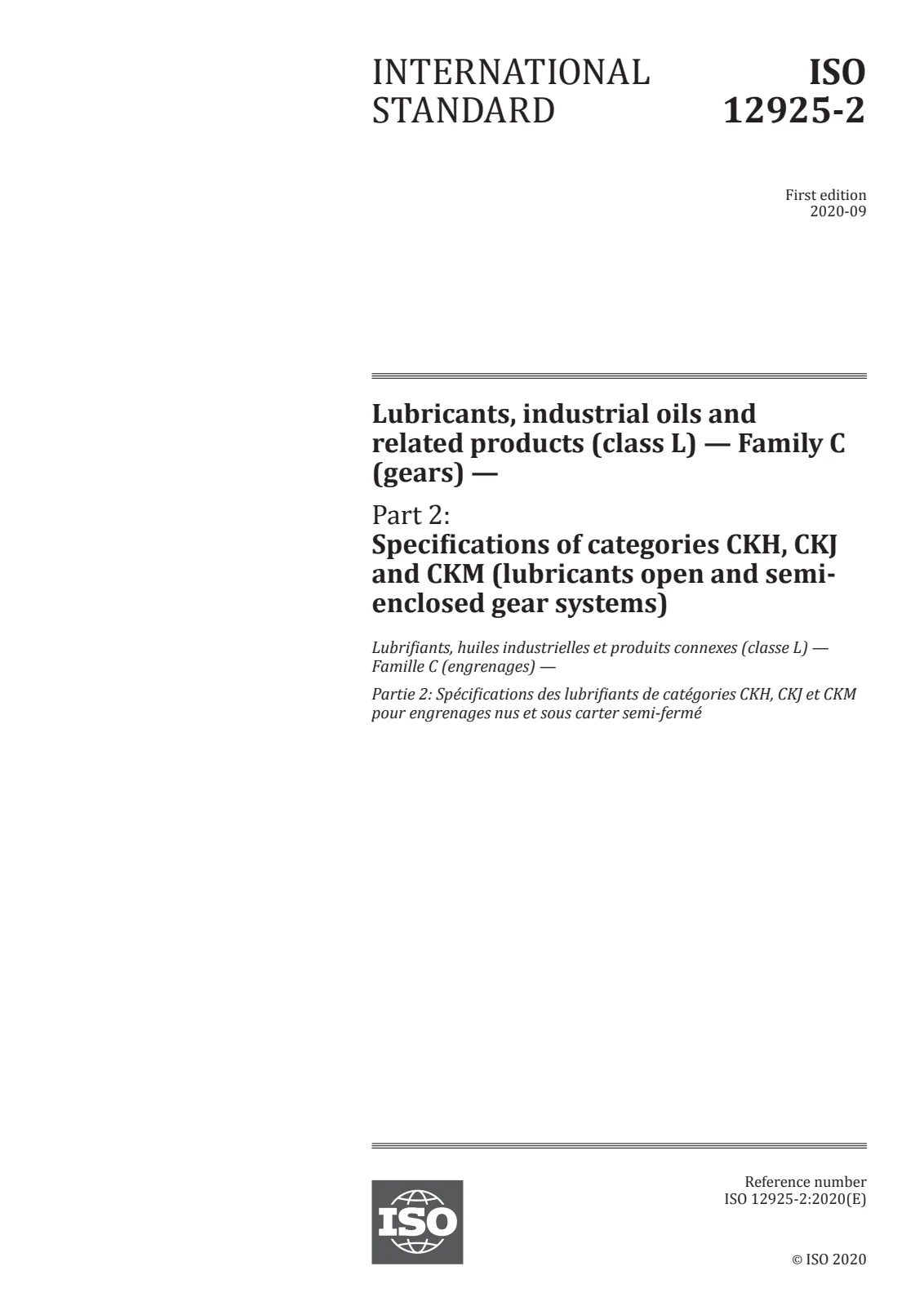 INTERNATIONAL STANDARD

ISO 12925-2

First edition
2020-09

Lubricants, industrial oils and related products (class L) — Family C (gears) —

Part 2:
Specifications of categories CKH, CKJ and CKM (lubricants open and semi-enclosed gear systems)

Lubrifiants, huiles industrielles et produits connexes (classe L) — Famille C (engrenages) —

Partie 2: Spécifications des lubrifiants de catégories CKH, CKJ et CKM pour engrenages nus et sous carter semi-fermé

ISO

Reference number
ISO 12925-2:2020(E)

© ISO 2020